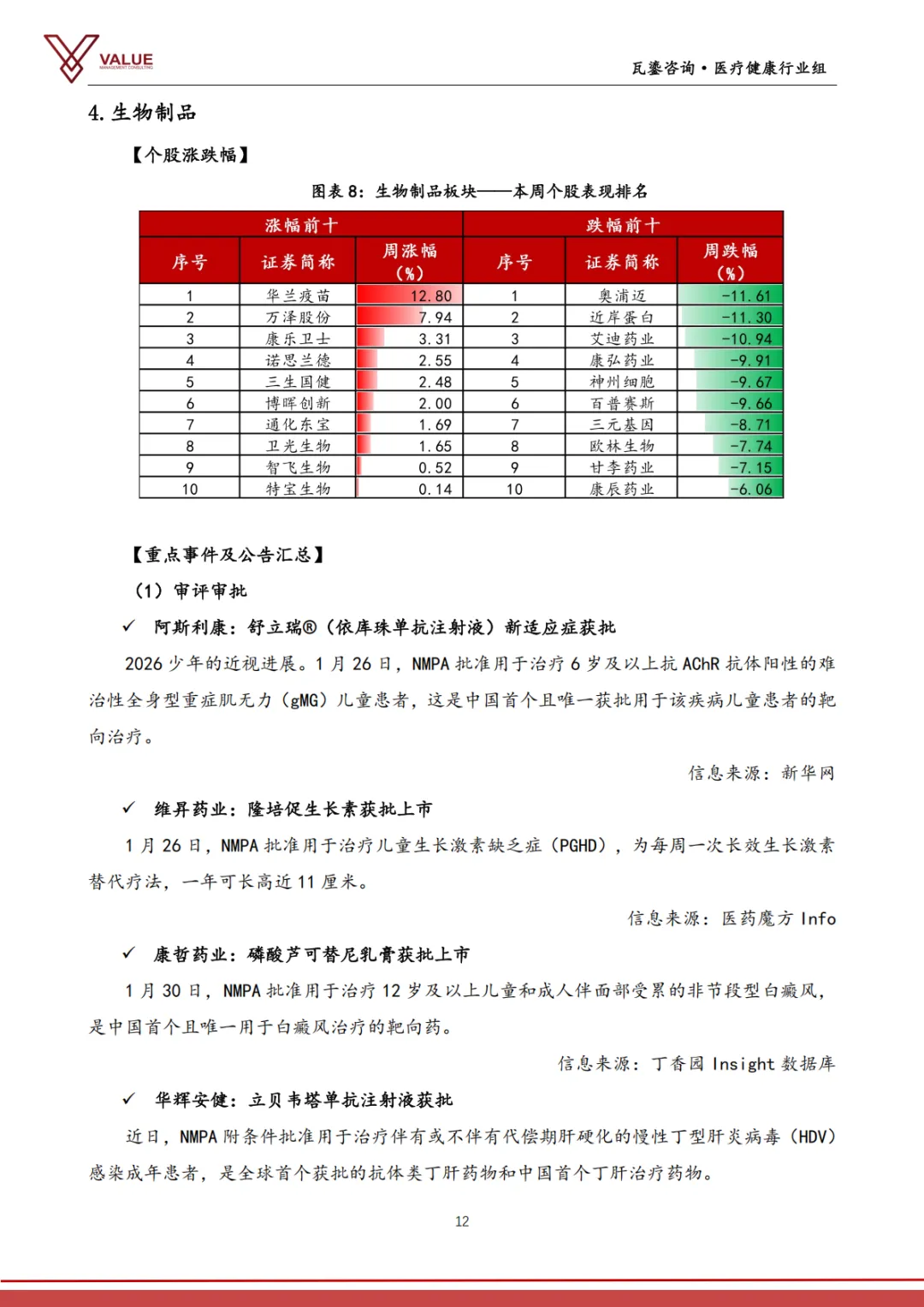 VALUE
MANAGEMENT CONSULTING

瓦鎏咨询·医疗健康行业组

4. 生物制品

【个股涨跌幅】

图表 8：生物制品板块——本周个股表现排名

| 涨幅前十 | | | 跌幅前十 | | |
|---|---|---|---|---|---|
| 序号 | 证券简称 | 周涨幅（%） | 序号 | 证券简称 | 周跌幅（%） |
| 1 | 华兰疫苗 | 12.80 | 1 | 奥浦迈 | -11.61 |
| 2 | 万泽股份 | 7.94 | 2 | 近岸蛋白 | -11.30 |
| 3 | 康乐卫士 | 3.31 | 3 | 艾迪药业 | -10.94 |
| 4 | 诺思兰德 | 2.55 | 4 | 康弘药业 | -9.91 |
| 5 | 三生国健 | 2.48 | 5 | 神州细胞 | -9.67 |
| 6 | 博晖创新 | 2.00 | 6 | 百普赛斯 | -9.66 |
| 7 | 通化东宝 | 1.69 | 7 | 三元基因 | -8.71 |
| 8 | 卫光生物 | 1.65 | 8 | 欧林生物 | -7.74 |
| 9 | 智飞生物 | 0.52 | 9 | 甘李药业 | -7.15 |
| 10 | 特宝生物 | 0.14 | 10 | 康辰药业 | -6.06 |

【重点事件及公告汇总】

（1）审评审批

✓ 阿斯利康：舒立瑞®（依库珠单抗注射液）新适应症获批

2026 少年的近视进展。1 月 26 日，NMPA 批准用于治疗 6 岁及以上抗 AChR 抗体阳性的难治性全身型重症肌无力（gMG）儿童患者，这是中国首个且唯一获批用于该疾病儿童患者的靶向治疗。

信息来源：新华网

✓ 维昇药业：隆培促生长素获批上市

1 月 26 日，NMPA 批准用于治疗儿童生长激素缺乏症（PGHD），为每周一次长效生长激素替代疗法，一年可长高近 11 厘米。

信息来源：医药魔方 Info

✓ 康哲药业：磷酸芦可替尼乳膏获批上市

1 月 30 日，NMPA 批准用于治疗 12 岁及以上儿童和成人伴面部受累的非节段型白癜风，是中国首个且唯一用于白癜风治疗的靶向药。

信息来源：丁香园 Insight 数据库

✓ 华辉安健：立贝韦塔单抗注射液获批

近日，NMPA 附条件批准用于治疗伴有或不伴有代偿期肝硬化的慢性丁型肝炎病毒（HDV）感染成年患者，是全球首个获批的抗体类丁肝药物和中国首个丁肝治疗药物。

12